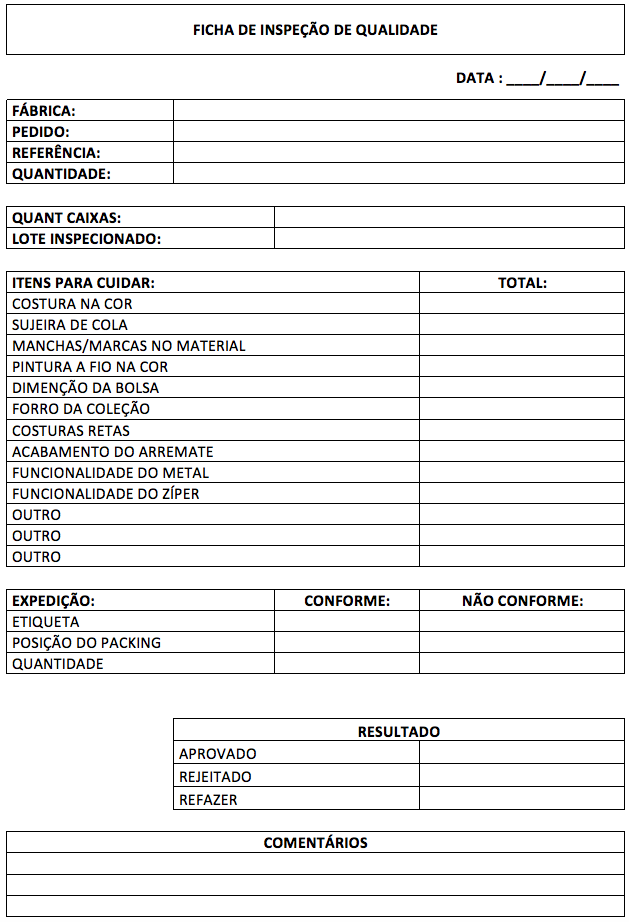 FICHA DE INSPEÇÃO DE QUALIDADE

DATA : ____/____/____

| FÁBRICA: | |
|---|---|
| PEDIDO: | |
| REFERÊNCIA: | |
| QUANTIDADE: | |

| QUANT CAIXAS: | |
|---|---|
| LOTE INSPECIONADO: | |

| ITENS PARA CUIDAR: | TOTAL: |
|---|---|
| COSTURA NA COR | |
| SUJEIRA DE COLA | |
| MANCHAS/MARCAS NO MATERIAL | |
| PINTURA A FIO NA COR | |
| DIMENÇÃO DA BOLSA | |
| FORRO DA COLEÇÃO | |
| COSTURAS RETAS | |
| ACABAMENTO DO ARREMATE | |
| FUNCIONALIDADE DO METAL | |
| FUNCIONALIDADE DO ZÍPER | |
| OUTRO | |
| OUTRO | |
| OUTRO | |

| EXPEDIÇÃO: | CONFORME: | NÃO CONFORME: |
|---|---|---|
| ETIQUETA | | |
| POSIÇÃO DO PACKING | | |
| QUANTIDADE | | |

| RESULTADO | |
|---|---|
| APROVADO | |
| REJEITADO | |
| REFAZER | |

| COMENTÁRIOS |
|---|
| |
| |
| |